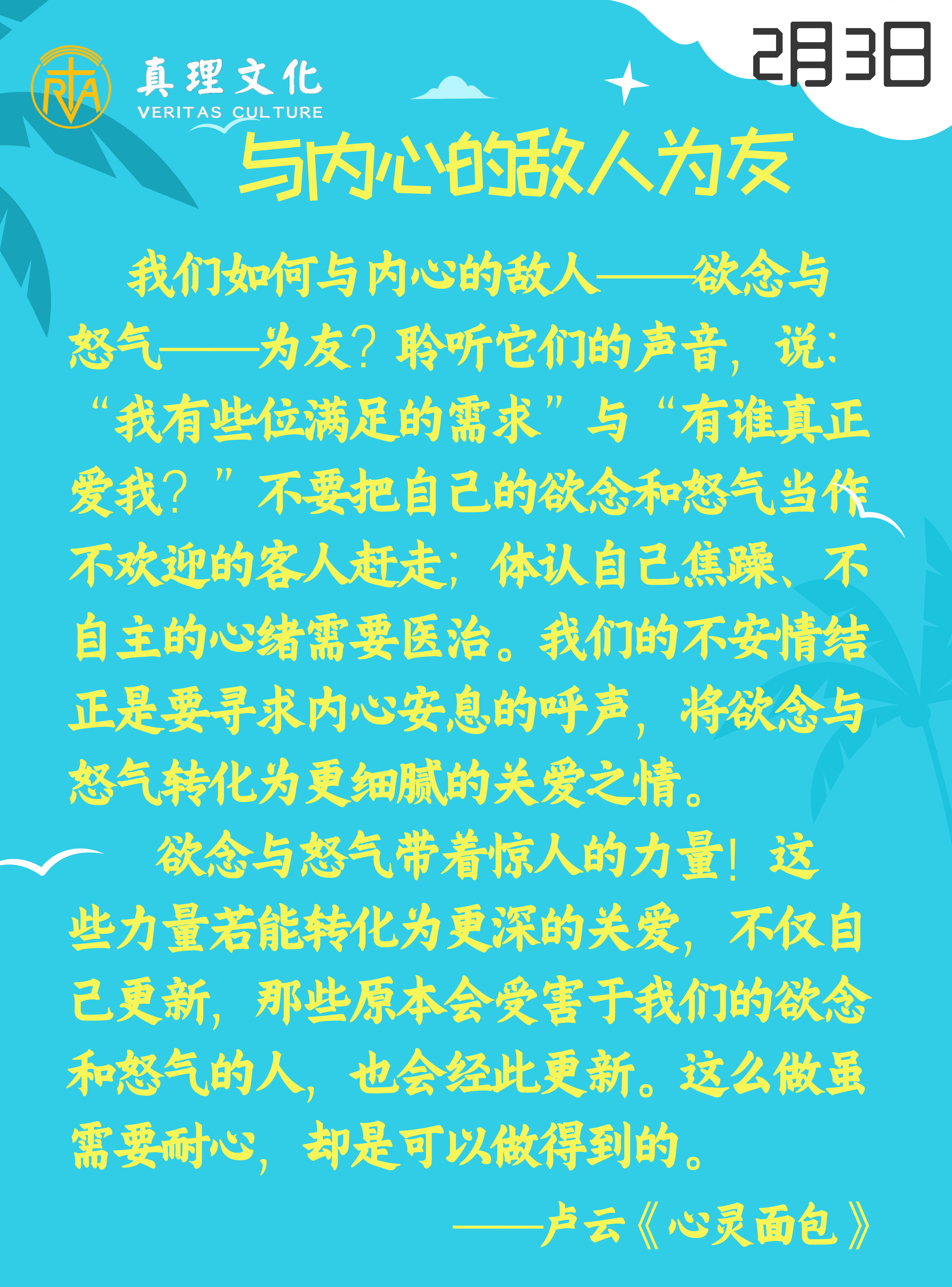 2月3日

真理文化
VERITAS CULTURE

与内心的敌人为友

我们如何与内心的敌人——欲念与怒气——为友？聆听它们的声音，说：“我有些位满足的需求”与“有谁真正爱我？”不要把自己的欲念和怒气当作不欢迎的客人赶走；体认自己焦躁、不自主的心绪需要医治。我们的不安情结正是要寻求内心安息的呼声，将欲念与怒气转化为更细腻的关爱之情。

欲念与怒气带着惊人的力量！这些力量若能转化为更深的关爱，不仅自己更新，那些原本会受害于我们的欲念和怒气的人，也会经此更新。这么做虽需要耐心，却是可以做得到的。

——卢云《心灵面包》